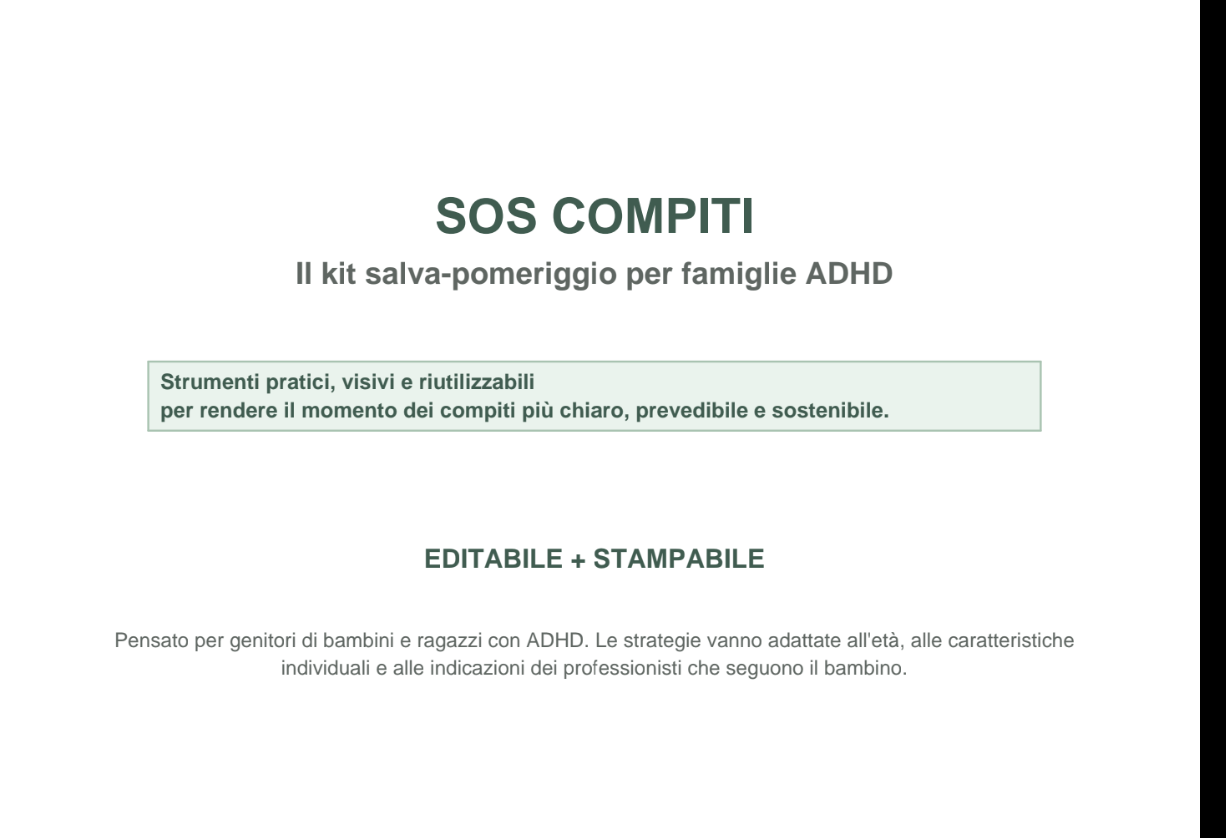 SOS COMPITI

Il kit salva-pomeriggio per famiglie ADHD

Strumenti pratici, visivi e riutilizzabili
per rendere il momento dei compiti più chiaro, prevedibile e sostenibile.

EDITABILE + STAMPABILE

Pensato per genitori di bambini e ragazzi con ADHD. Le strategie vanno adattate all'età, alle caratteristiche individuali e alle indicazioni dei professionisti che seguono il bambino.